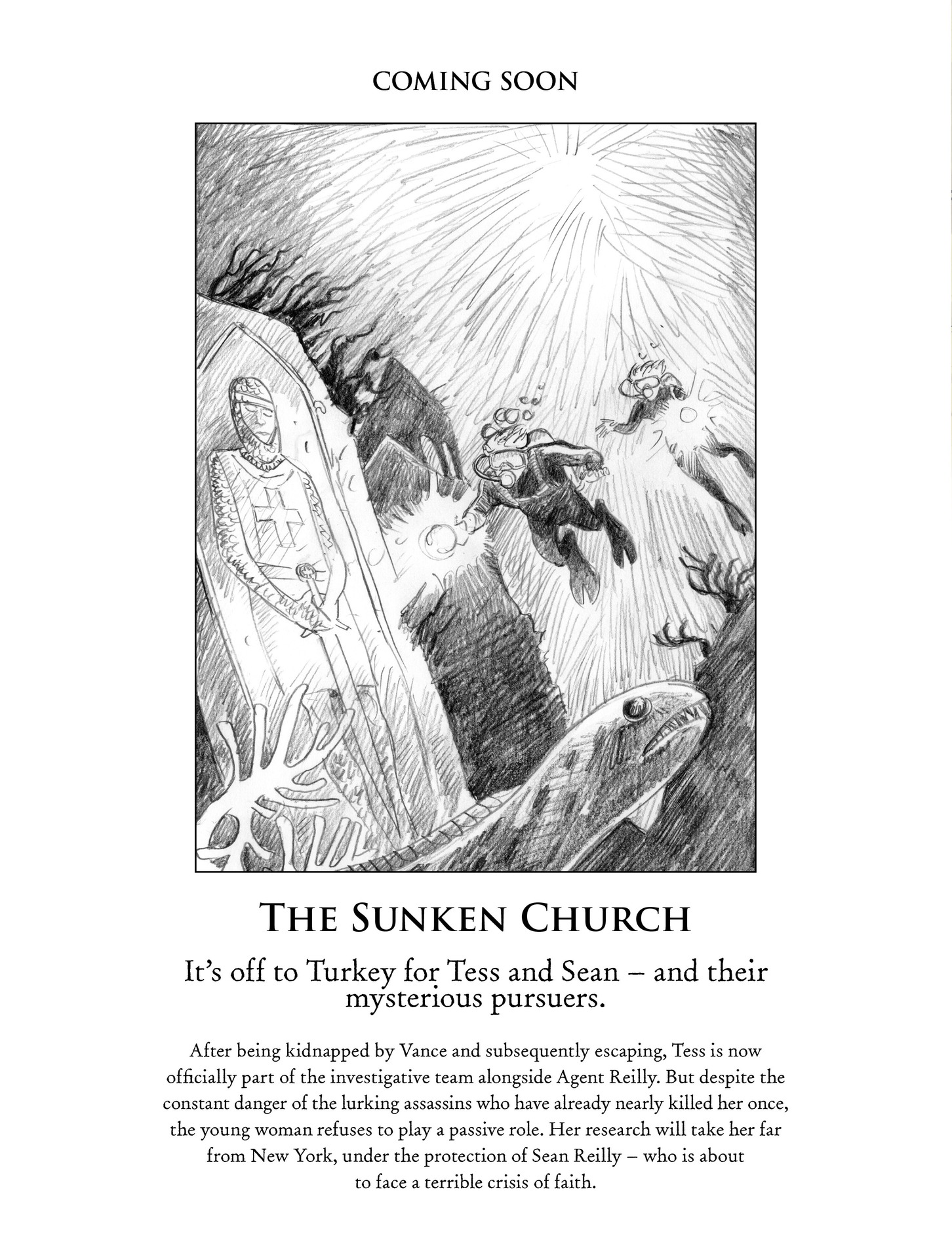 COMING SOON

THE SUNKEN CHURCH

It's off to Turkey for Tess and Sean – and their mysterious pursuers.

After being kidnapped by Vance and subsequently escaping, Tess is now officially part of the investigative team alongside Agent Reilly. But despite the constant danger of the lurking assassins who have already nearly killed her once, the young woman refuses to play a passive role. Her research will take her far from New York, under the protection of Sean Reilly – who is about to face a terrible crisis of faith.